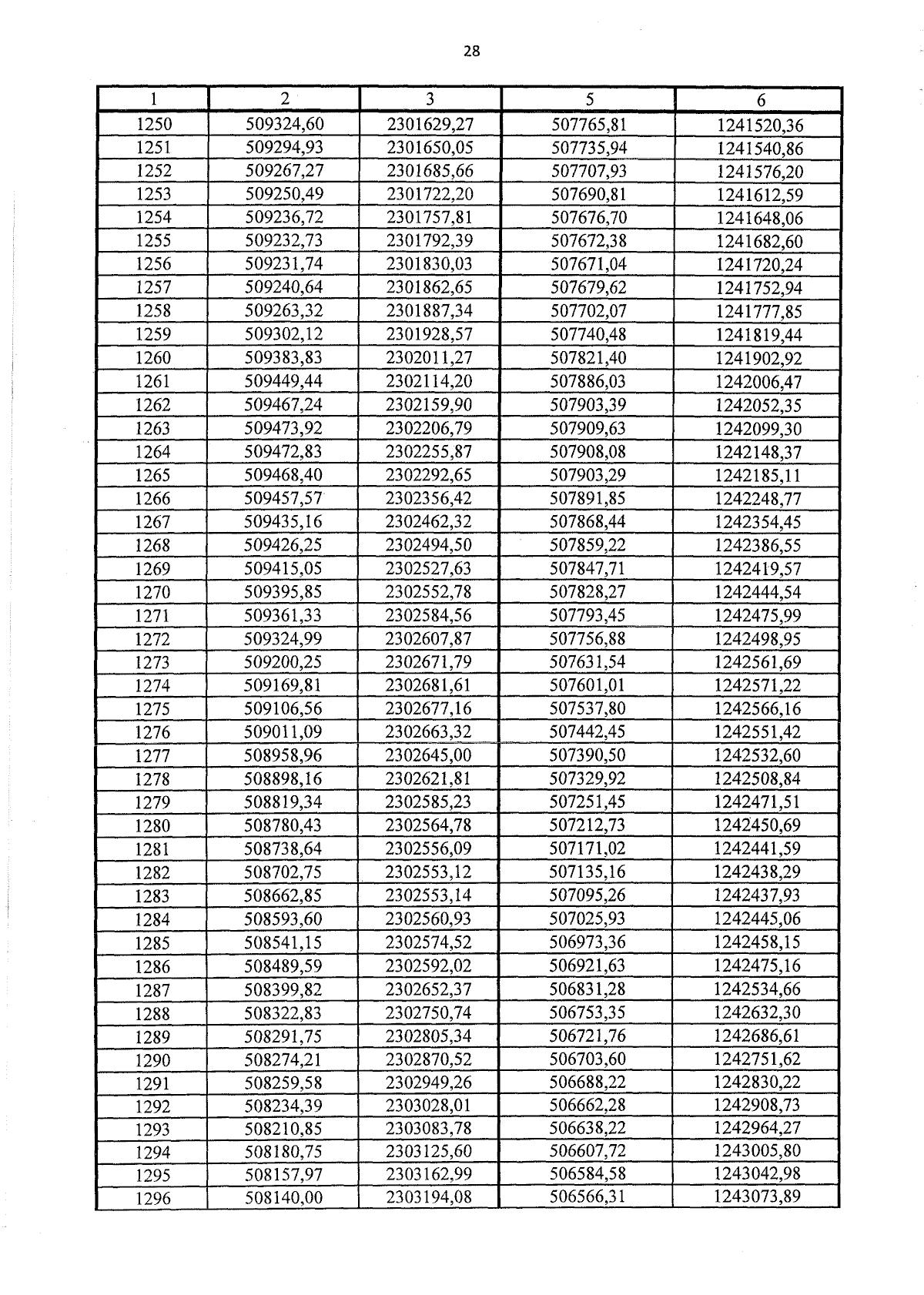 28

| 1 | 2 | 3 | 5 | 6 |
|---|---|---|---|---|
| 1250 | 509324,60 | 2301629,27 | 507765,81 | 1241520,36 |
| 1251 | 509294,93 | 2301650,05 | 507735,94 | 1241540,86 |
| 1252 | 509267,27 | 2301685,66 | 507707,93 | 1241576,20 |
| 1253 | 509250,49 | 2301722,20 | 507690,81 | 1241612,59 |
| 1254 | 509236,72 | 2301757,81 | 507676,70 | 1241648,06 |
| 1255 | 509232,73 | 2301792,39 | 507672,38 | 1241682,60 |
| 1256 | 509231,74 | 2301830,03 | 507671,04 | 1241720,24 |
| 1257 | 509240,64 | 2301862,65 | 507679,62 | 1241752,94 |
| 1258 | 509263,32 | 2301887,34 | 507702,07 | 1241777,85 |
| 1259 | 509302,12 | 2301928,57 | 507740,48 | 1241819,44 |
| 1260 | 509383,83 | 2302011,27 | 507821,40 | 1241902,92 |
| 1261 | 509449,44 | 2302114,20 | 507886,03 | 1242006,47 |
| 1262 | 509467,24 | 2302159,90 | 507903,39 | 1242052,35 |
| 1263 | 509473,92 | 2302206,79 | 507909,63 | 1242099,30 |
| 1264 | 509472,83 | 2302255,87 | 507908,08 | 1242148,37 |
| 1265 | 509468,40 | 2302292,65 | 507903,29 | 1242185,11 |
| 1266 | 509457,57 | 2302356,42 | 507891,85 | 1242248,77 |
| 1267 | 509435,16 | 2302462,32 | 507868,44 | 1242354,45 |
| 1268 | 509426,25 | 2302494,50 | 507859,22 | 1242386,55 |
| 1269 | 509415,05 | 2302527,63 | 507847,71 | 1242419,57 |
| 1270 | 509395,85 | 2302552,78 | 507828,27 | 1242444,54 |
| 1271 | 509361,33 | 2302584,56 | 507793,45 | 1242475,99 |
| 1272 | 509324,99 | 2302607,87 | 507756,88 | 1242498,95 |
| 1273 | 509200,25 | 2302671,79 | 507631,54 | 1242561,69 |
| 1274 | 509169,81 | 2302681,61 | 507601,01 | 1242571,22 |
| 1275 | 509106,56 | 2302677,16 | 507537,80 | 1242566,16 |
| 1276 | 509011,09 | 2302663,32 | 507442,45 | 1242551,42 |
| 1277 | 508958,96 | 2302645,00 | 507390,50 | 1242532,60 |
| 1278 | 508898,16 | 2302621,81 | 507329,92 | 1242508,84 |
| 1279 | 508819,34 | 2302585,23 | 507251,45 | 1242471,51 |
| 1280 | 508780,43 | 2302564,78 | 507212,73 | 1242450,69 |
| 1281 | 508738,64 | 2302556,09 | 507171,02 | 1242441,59 |
| 1282 | 508702,75 | 2302553,12 | 507135,16 | 1242438,29 |
| 1283 | 508662,85 | 2302553,14 | 507095,26 | 1242437,93 |
| 1284 | 508593,60 | 2302560,93 | 507025,93 | 1242445,06 |
| 1285 | 508541,15 | 2302574,52 | 506973,36 | 1242458,15 |
| 1286 | 508489,59 | 2302592,02 | 506921,63 | 1242475,16 |
| 1287 | 508399,82 | 2302652,37 | 506831,28 | 1242534,66 |
| 1288 | 508322,83 | 2302750,74 | 506753,35 | 1242632,30 |
| 1289 | 508291,75 | 2302805,34 | 506721,76 | 1242686,61 |
| 1290 | 508274,21 | 2302870,52 | 506703,60 | 1242751,62 |
| 1291 | 508259,58 | 2302949,26 | 506688,22 | 1242830,22 |
| 1292 | 508234,39 | 2303028,01 | 506662,28 | 1242908,73 |
| 1293 | 508210,85 | 2303083,78 | 506638,22 | 1242964,27 |
| 1294 | 508180,75 | 2303125,60 | 506607,72 | 1243005,80 |
| 1295 | 508157,97 | 2303162,99 | 506584,58 | 1243042,98 |
| 1296 | 508140,00 | 2303194,08 | 506566,31 | 1243073,89 |